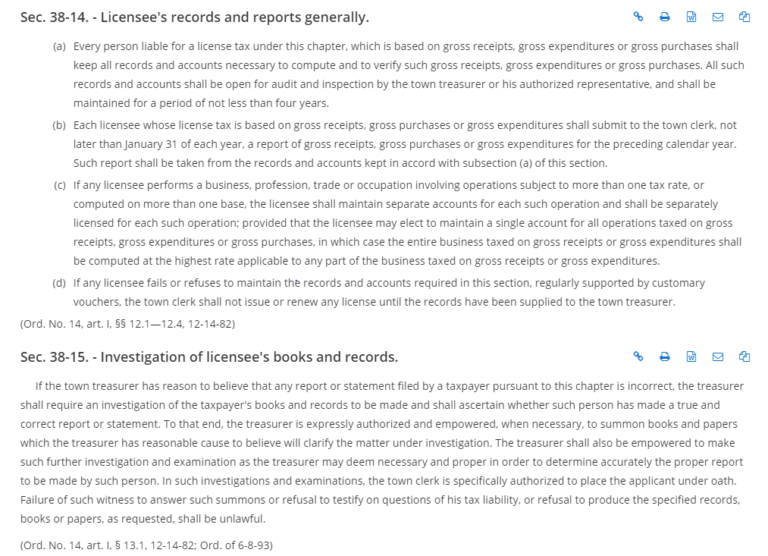 Sec. 38-14. - Licensee's records and reports generally.

(a) Every person liable for a license tax under this chapter, which is based on gross receipts, gross expenditures or gross purchases shall keep all records and accounts necessary to compute and to verify such gross receipts, gross expenditures or gross purchases. All such records and accounts shall be open for audit and inspection by the town treasurer or his authorized representative, and shall be maintained for a period of not less than four years.

(b) Each licensee whose license tax is based on gross receipts, gross purchases or gross expenditures shall submit to the town clerk, not later than January 31 of each year, a report of gross receipts, gross purchases or gross expenditures for the preceding calendar year. Such report shall be taken from the records and accounts kept in accord with subsection (a) of this section.

(c) If any licensee performs a business, profession, trade or occupation involving operations subject to more than one tax rate, or computed on more than one base, the licensee shall maintain separate accounts for each such operation and shall be separately licensed for each such operation; provided that the licensee may elect to maintain a single account for all operations taxed on gross receipts, gross expenditures or gross purchases, in which case the entire business taxed on gross receipts or gross expenditures shall be computed at the highest rate applicable to any part of the business taxed on gross receipts or gross expenditures.

(d) If any licensee fails or refuses to maintain the records and accounts required in this section, regularly supported by customary vouchers, the town clerk shall not issue or renew any license until the records have been supplied to the town treasurer.

(Ord. No. 14, art. I, §§ 12.1—12.4, 12-14-82)

Sec. 38-15. - Investigation of licensee's books and records.

If the town treasurer has reason to believe that any report or statement filed by a taxpayer pursuant to this chapter is incorrect, the treasurer shall require an investigation of the taxpayer's books and records to be made and shall ascertain whether such person has made a true and correct report or statement. To that end, the treasurer is expressly authorized and empowered, when necessary, to summon books and papers which the treasurer has reasonable cause to believe will clarify the matter under investigation. The treasurer shall also be empowered to make such further investigation and examination as the treasurer may deem necessary and proper in order to determine accurately the proper report to be made by such person. In such investigations and examinations, the town clerk is specifically authorized to place the applicant under oath. Failure of such witness to answer such summons or refusal to testify on questions of his tax liability, or refusal to produce the specified records, books or papers, as requested, shall be unlawful.

(Ord. No. 14, art. I, § 13.1, 12-14-82; Ord. of 6-8-93)